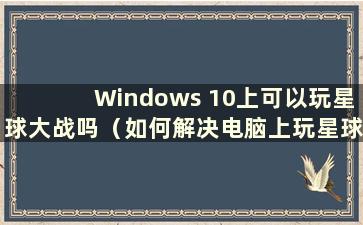 Windows 10上可以玩星球大战吗（如何解决电脑上玩星球